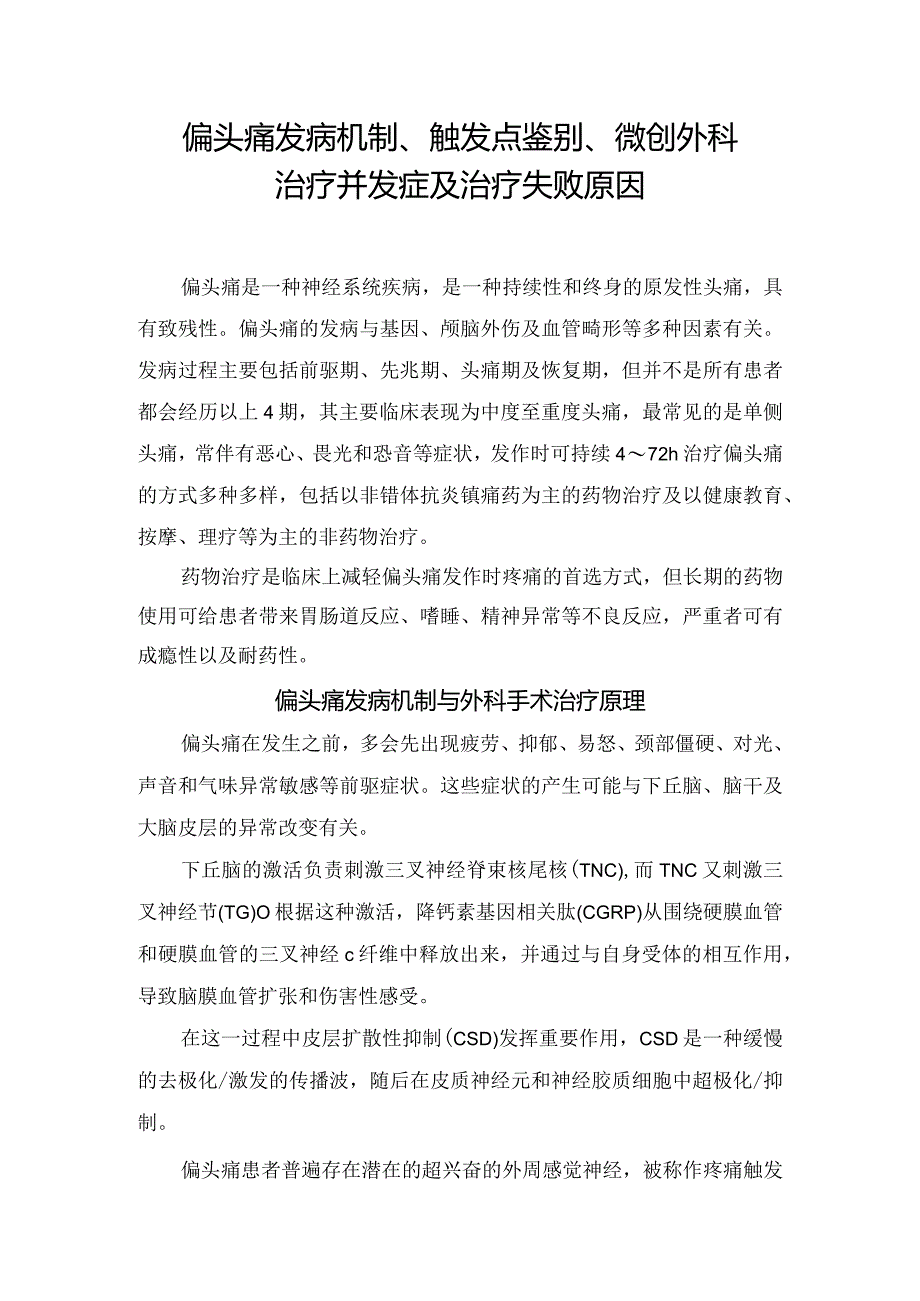 偏头痛发病机制、触发点鉴别、微创外科治疗并发症及治疗失败原因

偏头痛是一种神经系统疾病，是一种持续性和终身的原发性头痛，具有致残性。偏头痛的发病与基因、颅脑外伤及血管畸形等多种因素有关。发病过程主要包括前驱期、先兆期、头痛期及恢复期，但并不是所有患者都会经历以上4期，其主要临床表现为中度至重度头痛，最常见的是单侧头痛，常伴有恶心、畏光和恐音等症状，发作时可持续4～72h治疗偏头痛的方式多种多样，包括以非错体抗炎镇痛药为主的药物治疗及以健康教育、按摩、理疗等为主的非药物治疗。

药物治疗是临床上减轻偏头痛发作时疼痛的首选方式，但长期的药物使用可给患者带来胃肠道反应、嗜睡、精神异常等不良反应，严重者可有成瘾性以及耐药性。

偏头痛发病机制与外科手术治疗原理

偏头痛在发生之前，多会先出现疲劳、抑郁、易怒、颈部僵硬、对光、声音和气味异常敏感等前驱症状。这些症状的产生可能与下丘脑、脑干及大脑皮层的异常改变有关。

下丘脑的激活负责刺激三叉神经脊束核尾核(TNC),而TNC又刺激三叉神经节(TG)O根据这种激活，降钙素基因相关肽(CGRP)从围绕硬膜血管和硬膜血管的三叉神经c纤维中释放出来，并通过与自身受体的相互作用，导致脑膜血管扩张和伤害性感受。

在这一过程中皮层扩散性抑制(CSD)发挥重要作用，CSD是一种缓慢的去极化/激发的传播波，随后在皮质神经元和神经胶质细胞中超极化/抑制。

偏头痛患者普遍存在潜在的超兴奋的外周感觉神经，被称作疼痛触发